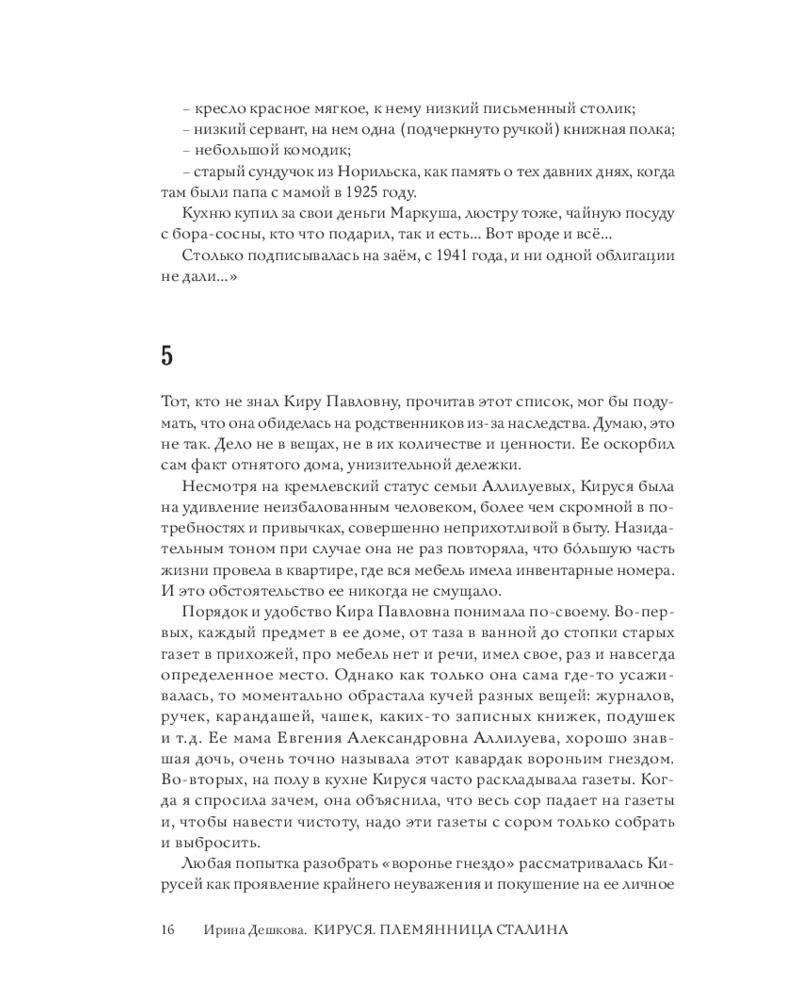 – кресло красное мягкое, к нему низкий письменный столик;
– низкий сервант, на нем одна (подчеркнуто ручкой) книжная полка;
– небольшой комодик;
– старый сундучок из Норильска, как память о тех давних днях, когда там были папа с мамой в 1925 году.

Кухню купил за свои деньги Маркуша, люстру тоже, чайную посуду с бора-сосны, кто что подарил, так и есть... Вот вроде и всё...

Столько подписывалась на заём, с 1941 года, и ни одной облигации не дали...»

5

Тот, кто не знал Киру Павловну, прочитав этот список, мог бы подумать, что она обиделась на родственников из-за наследства. Думаю, это не так. Дело не в вещах, не в их количестве и ценности. Ее оскорбил сам факт отнятого дома, унизительной дележки.

Несмотря на кремлевский статус семьи Аллилуевых, Кируся была на удивление неизбалованным человеком, более чем скромной в потребностях и привычках, совершенно неприхотливой в быту. Назидательным тоном при случае она не раз повторяла, что бо́льшую часть жизни провела в квартире, где вся мебель имела инвентарные номера. И это обстоятельство ее никогда не смущало.

Порядок и удобство Кира Павловна понимала по-своему. Во-первых, каждый предмет в ее доме, от таза в ванной до стопки старых газет в прихожей, про мебель нет и речи, имел свое, раз и навсегда определенное место. Однако как только она сама где-то усаживалась, то моментально обрастала кучей разных вещей: журналов, ручек, карандашей, чашек, каких-то записных книжек, подушек и т.д. Ее мама Евгения Александровна Аллилуева, хорошо знавшая дочь, очень точно называла этот кавардак вороньим гнездом. Во-вторых, на полу в кухне Кируся часто раскладывала газеты. Когда я спросила зачем, она объяснила, что весь сор падает на газеты и, чтобы навести чистоту, надо эти газеты с сором только собрать и выбросить.

Любая попытка разобрать «воронье гнездо» рассматривалась Кирусей как проявление крайнего неуважения и покушение на ее личное

16 Ирина Дешкова. КИРУСЯ. ПЛЕМЯННИЦА СТАЛИНА